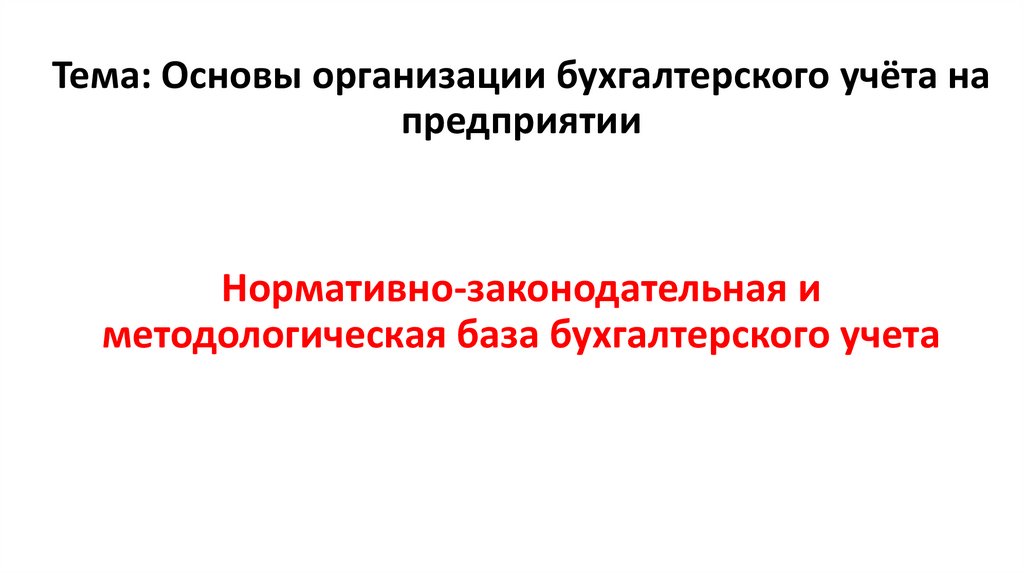 Тема: Основы организации бухгалтерского учёта на предприятии

Нормативно-законодательная и методологическая база бухгалтерского учета